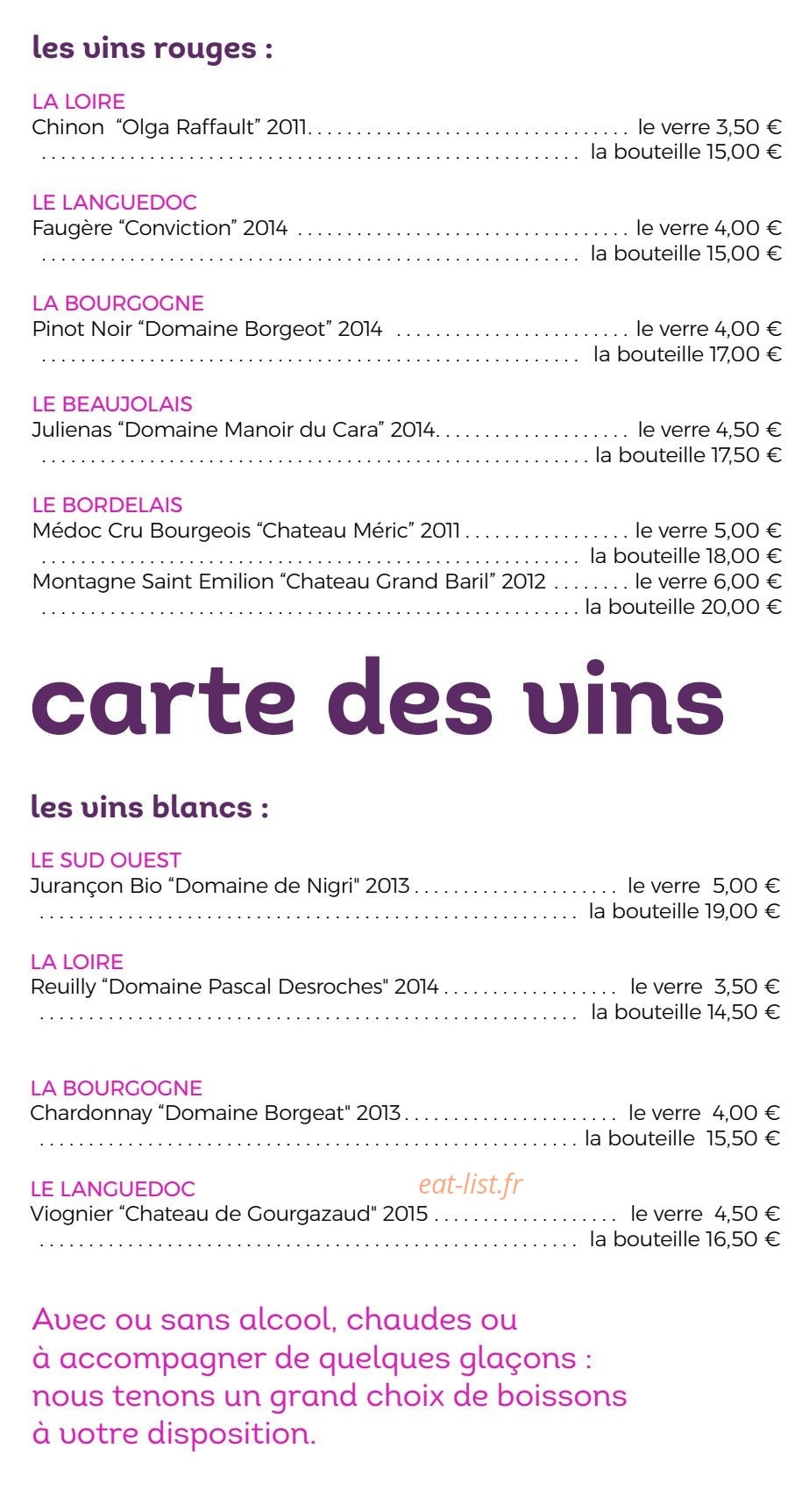 les vins rouges :

LA LOIRE
Chinon "Olga Raffault" 2011 le verre 3,50 €
la bouteille 15,00 €

LE LANGUEDOC
Faugère "Conviction" 2014 le verre 4,00 €
la bouteille 15,00 €

LA BOURGOGNE
Pinot Noir "Domaine Borgeot" 2014 le verre 4,00 €
la bouteille 17,00 €

LE BEAUJOLAIS
Julienas "Domaine Manoir du Cara" 2014 le verre 4,50 €
la bouteille 17,50 €

LE BORDELAIS
Médoc Cru Bourgeois "Chateau Méric" 2011 le verre 5,00 €
la bouteille 18,00 €
Montagne Saint Emilion "Chateau Grand Baril" 2012 le verre 6,00 €
la bouteille 20,00 €

carte des vins

les vins blancs :

LE SUD OUEST
Jurançon Bio "Domaine de Nigri" 2013 le verre 5,00 €
la bouteille 19,00 €

LA LOIRE
Reuilly "Domaine Pascal Desroches" 2014 le verre 3,50 €
la bouteille 14,50 €

LA BOURGOGNE
Chardonnay "Domaine Borgeat" 2013 le verre 4,00 €
la bouteille 15,50 €

LE LANGUEDOC
Viognier "Chateau de Gourgazaud" 2015 le verre 4,50 €
la bouteille 16,50 €

Avec ou sans alcool, chaudes ou à accompagner de quelques glaçons : nous tenons un grand choix de boissons à votre disposition.

eat-list.fr